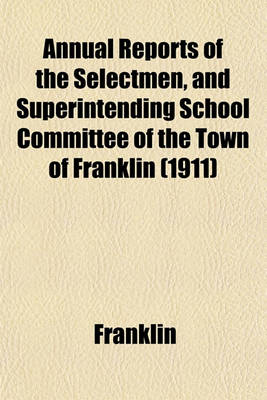 Annual Reports of the Selectmen, and Superintending School Committee of the Town of Franklin (1911)

Franklin